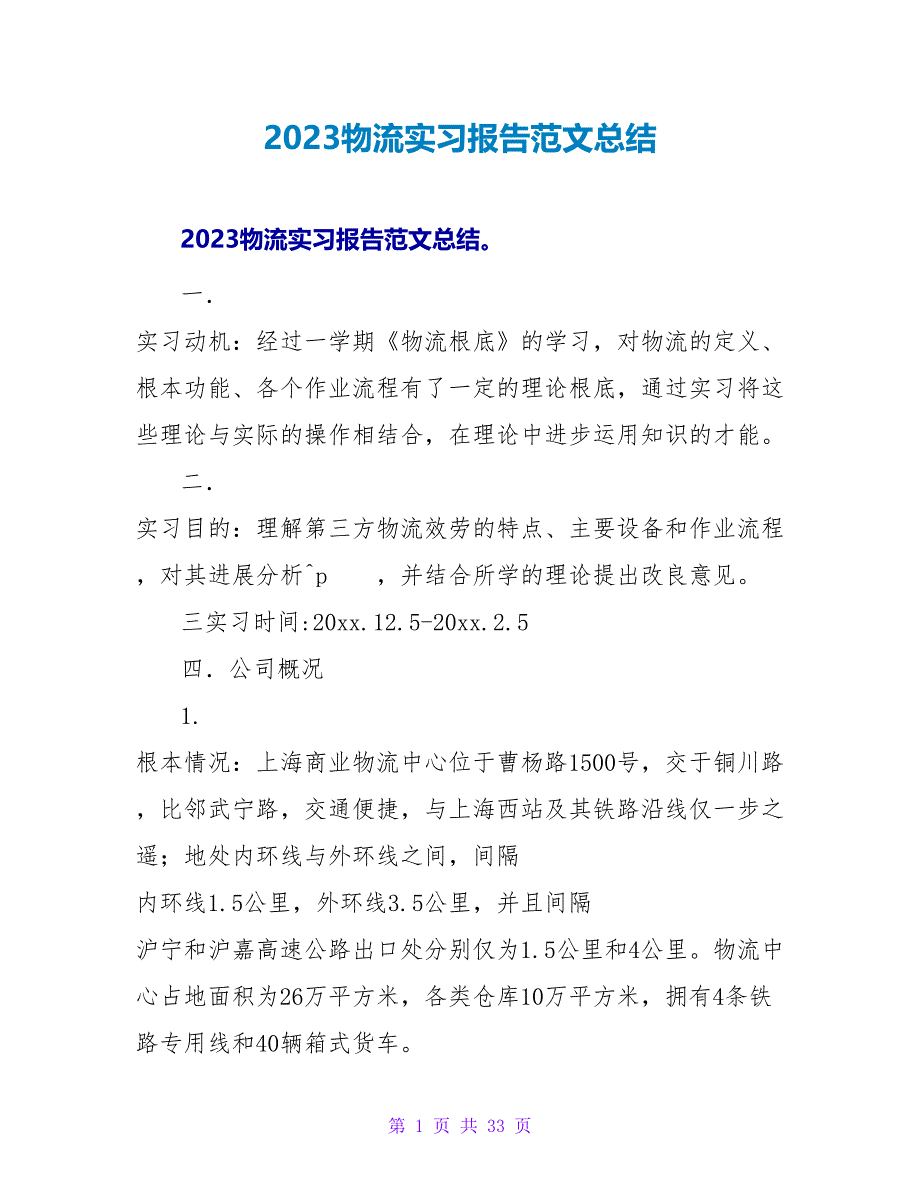 2023物流实习报告范文总结

2023物流实习报告范文总结。

一.

实习动机：经过一学期《物流根底》的学习，对物流的定义、根本功能、各个作业流程有了一定的理论根底，通过实习将这些理论与实际的操作相结合，在理论中进步运用知识的才能。

二.

实习目的：理解第三方物流效劳的特点、主要设备和作业流程，对其进展分析^p　　，并结合所学的理论提出改良意见。

三实习时间:20xx.12.5-20xx.2.5

四．公司概况

1.

根本情况：上海商业物流中心位于曹杨路1500号，交于铜川路，比邻武宁路，交通便捷，与上海西站及其铁路沿线仅一步之遥；地处内环线与外环线之间，间隔
内环线1.5公里，外环线3.5公里，并且间隔
沪宁和沪嘉高速公路出口处分别仅为1.5公里和4公里。物流中心占地面积为26万平方米，各类仓库10万平方米，拥有4条铁路专用线和40辆箱式货车。

第 1 页 共 33 页